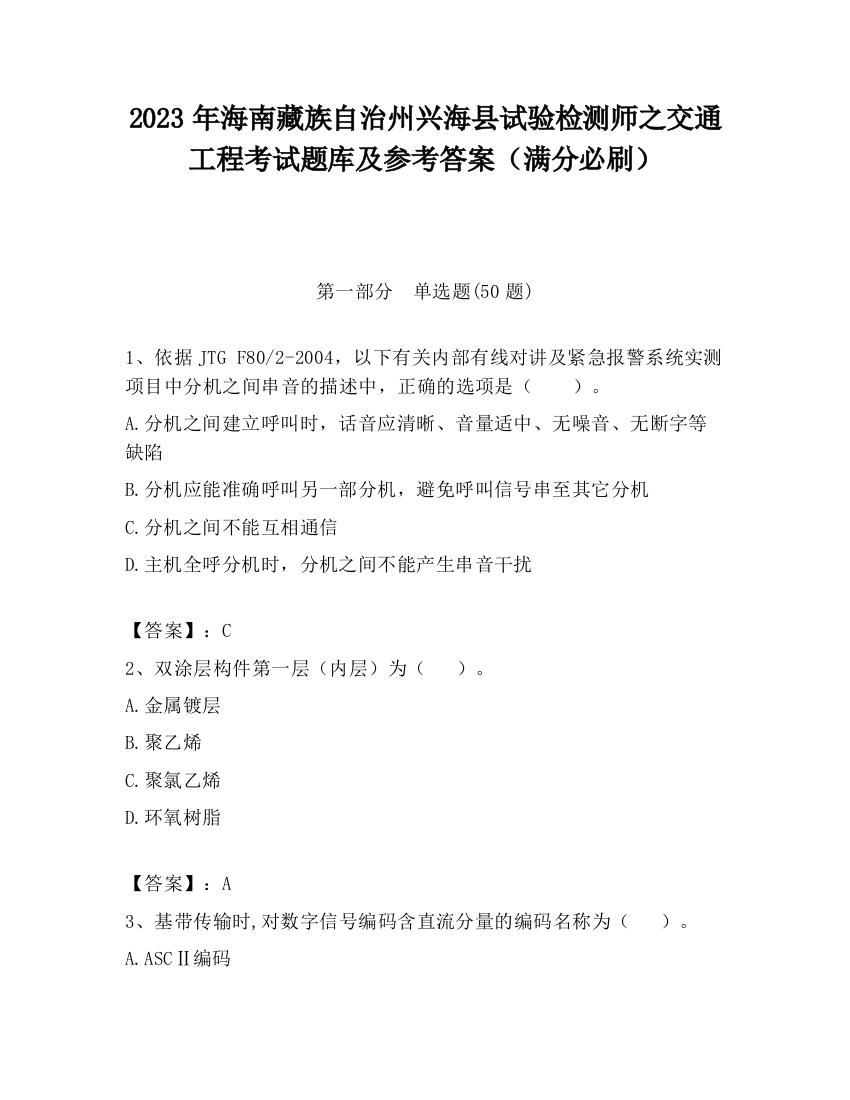 2023 年海南藏族自治州兴海县试验检测师之交通工程考试题库及参考答案（满分必刷）

第一部分　单选题(50 题)

1、依据 JTG F80/2-2004，以下有关内部有线对讲及紧急报警系统实测项目中分机之间串音的描述中，正确的选项是（　　）。

A.分机之间建立呼叫时，话音应清晰、音量适中、无噪音、无断字等缺陷

B.分机应能准确呼叫另一部分机，避免呼叫信号串至其它分机

C.分机之间不能互相通信

D.主机全呼分机时，分机之间不能产生串音干扰

【答案】：C

2、双涂层构件第一层（内层）为（　　）。

A.金属镀层

B.聚乙烯

C.聚氯乙烯

D.环氧树脂

【答案】：A

3、基带传输时,对数字信号编码含直流分量的编码名称为（　　）。

A.ASCⅡ编码